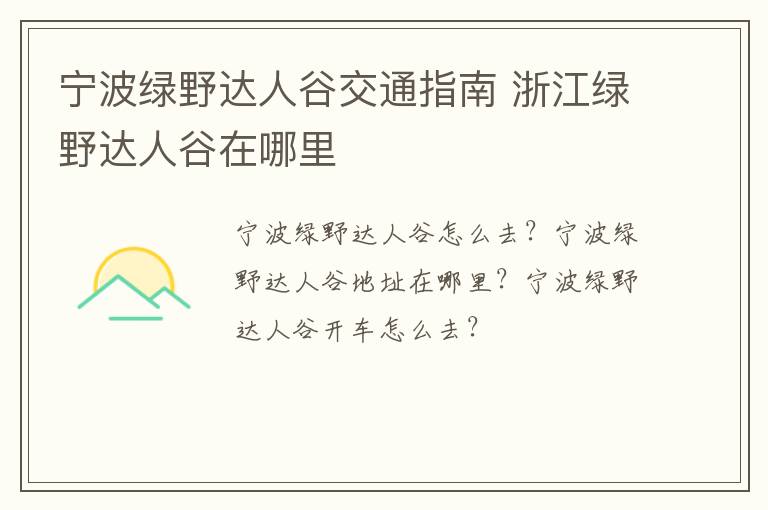 宁波绿野达人谷交通指南 浙江绿野达人谷在哪里

宁波绿野达人谷怎么去？宁波绿野达人谷地址在哪里？宁波绿野达人谷开车怎么去？